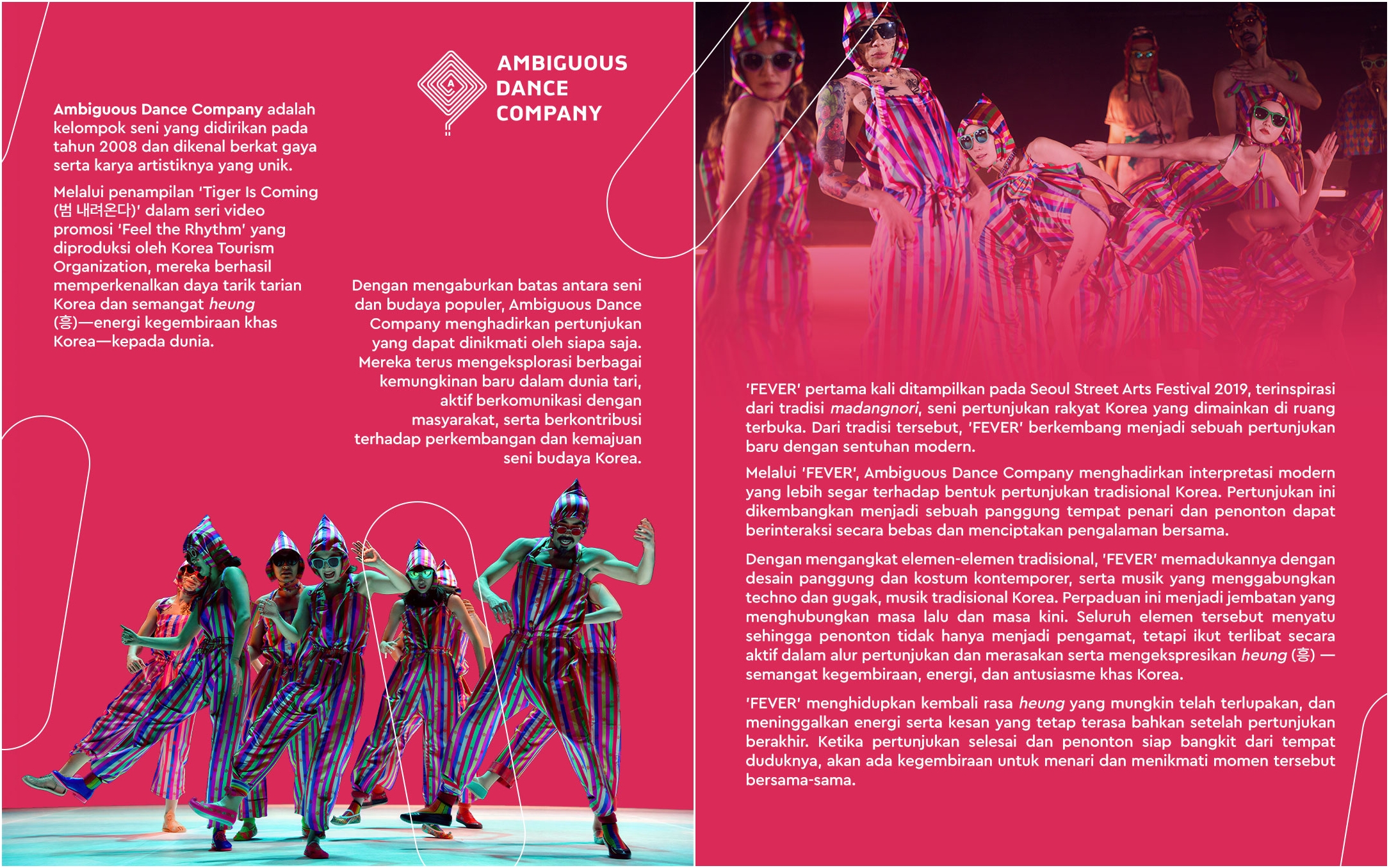 AMBIGUOUS DANCE COMPANY

Ambiguous Dance Company adalah kelompok seni yang didirikan pada tahun 2008 dan dikenal berkat gaya serta karya artistiknya yang unik.

Melalui penampilan 'Tiger Is Coming (범 내려온다)' dalam seri video promosi 'Feel the Rhythm' yang diproduksi oleh Korea Tourism Organization, mereka berhasil memperkenalkan daya tarik tarian Korea dan semangat heung (흥)—energi kegembiraan khas Korea—kepada dunia.

Dengan mengaburkan batas antara seni dan budaya populer, Ambiguous Dance Company menghadirkan pertunjukan yang dapat dinikmati oleh siapa saja. Mereka terus mengeksplorasi berbagai kemungkinan baru dalam dunia tari, aktif berkomunikasi dengan masyarakat, serta berkontribusi terhadap perkembangan dan kemajuan seni budaya Korea.

'FEVER' pertama kali ditampilkan pada Seoul Street Arts Festival 2019, terinspirasi dari tradisi madangnori, seni pertunjukan rakyat Korea yang dimainkan di ruang terbuka. Dari tradisi tersebut, 'FEVER' berkembang menjadi sebuah pertunjukan baru dengan sentuhan modern.

Melalui 'FEVER', Ambiguous Dance Company menghadirkan interpretasi modern yang lebih segar terhadap bentuk pertunjukan tradisional Korea. Pertunjukan ini dikembangkan menjadi sebuah panggung tempat penari dan penonton dapat berinteraksi secara bebas dan menciptakan pengalaman bersama.

Dengan mengangkat elemen-elemen tradisional, 'FEVER' memadukannya dengan desain panggung dan kostum kontemporer, serta musik yang menggabungkan techno dan gugak, musik tradisional Korea. Perpaduan ini menjadi jembatan yang menghubungkan masa lalu dan masa kini. Seluruh elemen tersebut menyatu sehingga penonton tidak hanya menjadi pengamat, tetapi ikut terlibat secara aktif dalam alur pertunjukan dan merasakan serta mengekspresikan heung (흥) — semangat kegembiraan, energi, dan antusiasme khas Korea.

'FEVER' menghidupkan kembali rasa heung yang mungkin telah terlupakan, dan meninggalkan energi serta kesan yang tetap terasa bahkan setelah pertunjukan berakhir. Ketika pertunjukan selesai dan penonton siap bangkit dari tempat duduknya, akan ada kegembiraan untuk menari dan menikmati momen tersebut bersama-sama.